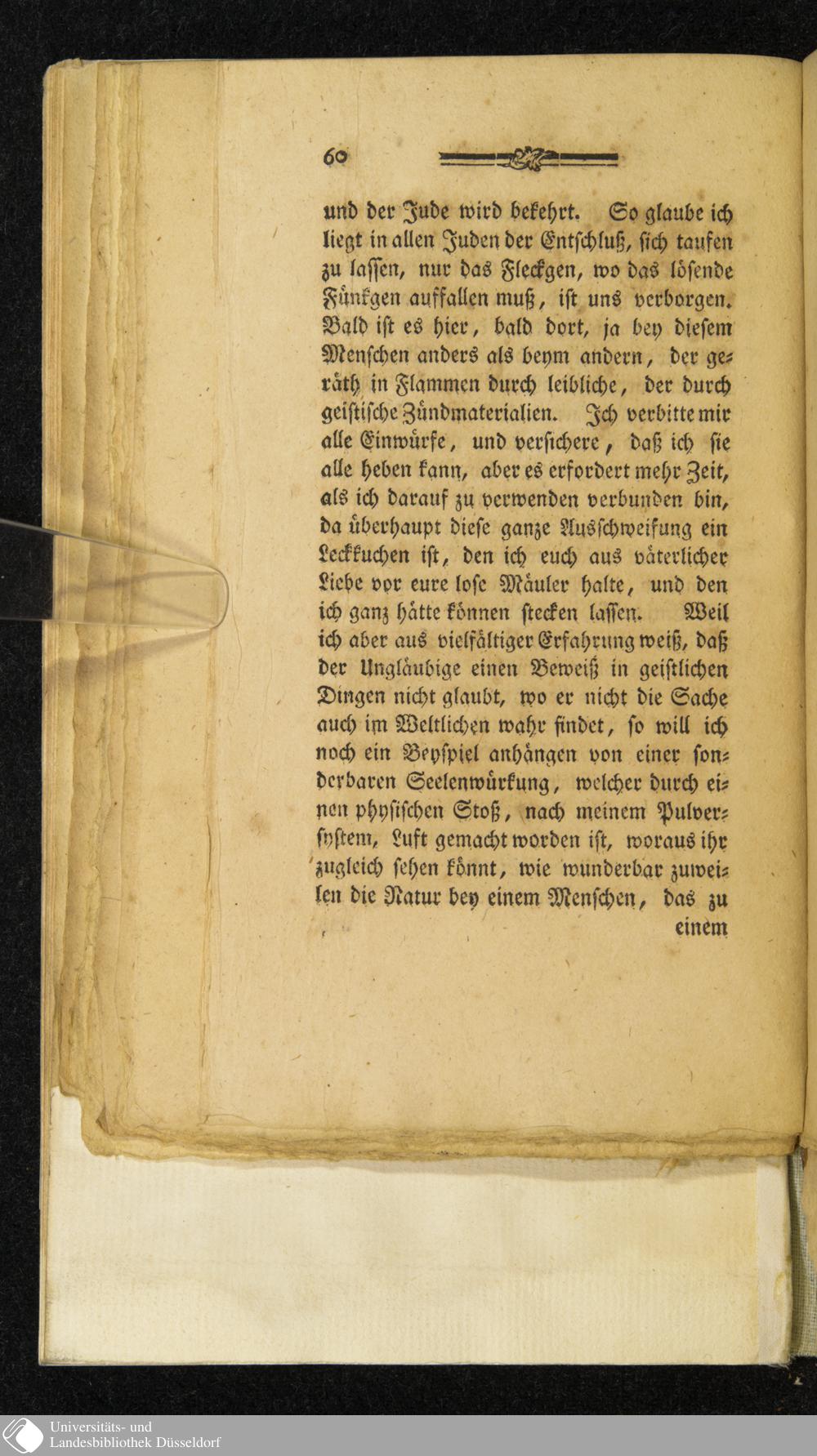 60

und der Jude wird bekehrt. So glaube ich liegt in allen Juden der Entschluß, sich taufen zu lassen, nur das Fleckgen, wo das lösende Fünkgen auffallen muß, ist uns verborgen. Bald ist es hier, bald dort, ja bey diesem Menschen anders als beym andern, der geräth in Flammen durch leibliche, der durch geistische Zündmaterialien. Ich verbitte mir alle Einwürfe, und versichere, daß ich sie alle heben kann, aber es erfordert mehr Zeit, als ich darauf zu verwenden verbunden bin, da überhaupt diese ganze Ausschweifung ein Leckkuchen ist, den ich euch aus väterlicher Liebe vor eure lose Mäuler halte, und den ich ganz hätte können stecken lassen. Weil ich aber aus vielfältiger Erfahrung weiß, daß der Ungläubige einen Beweiß in geistlichen Dingen nicht glaubt, wo er nicht die Sache auch im Weltlichen wahr findet, so will ich noch ein Beyspiel anhängen von einer sonderbaren Seelenwürkung, welcher durch einen physischen Stoß, nach meinem Pulversystem, Luft gemacht worden ist, woraus ihr zugleich sehen könnt, wie wunderbar zuweilen die Natur bey einem Menschen, das zu einem

Universitäts- und Landesbibliothek Düsseldorf